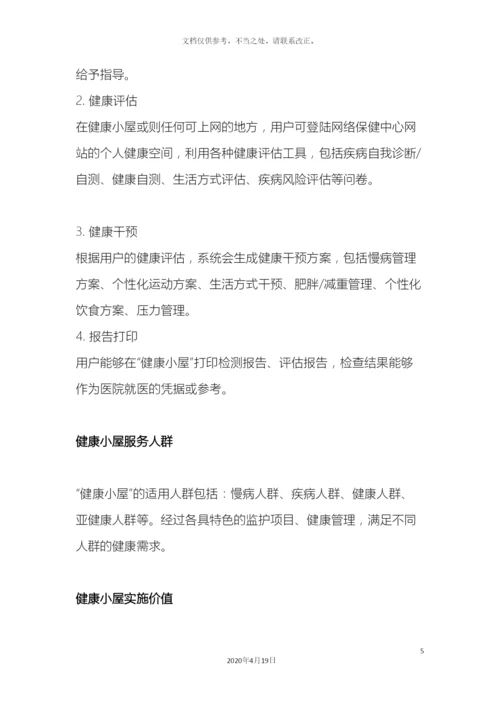 文档仅供参考，不当之处，请联系改正。

给予指导。

2. 健康评估

在健康小屋或则任何可上网的地方，用户可登陆网络保健中心网站的个人健康空间，利用各种健康评估工具，包括疾病自我诊断/自测、健康自测、生活方式评估、疾病风险评估等问卷。

3. 健康干预

根据用户的健康评估，系统会生成健康干预方案，包括慢病管理方案、个性化运动方案、生活方式干预、肥胖/减重管理、个性化饮食方案、压力管理。

4. 报告打印

用户能够在“健康小屋”打印检测报告、评估报告，检查结果能够作为医院就医的凭据或参考。

健康小屋服务人群

“健康小屋”的适用人群包括：慢病人群、疾病人群、健康人群、亚健康人群等。经过各具特色的监护项目、健康管理，满足不同人群的健康需求。

健康小屋实施价值

5

2020年4月19日